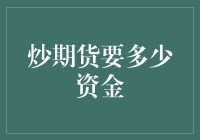 炒期货要多少资金